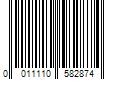 0 011110 582874